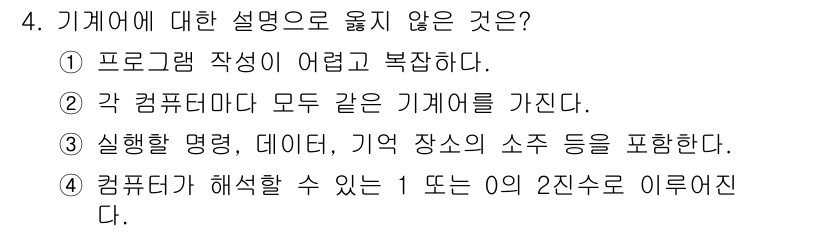 4. 기계어에 대한 설명으로 옳지 않은 것은?

① 프로그램 작성이 어렵고 복잡하다.

② 각 컴퓨터마다 모두 같은 기계어를 가진다.

③ 실행할 명령, 데이터, 기억 장소의 소주 등을 포함한다.

④ 컴퓨터가 해석할 수 있는 1 또는 0의 2진수로 이루어진다.